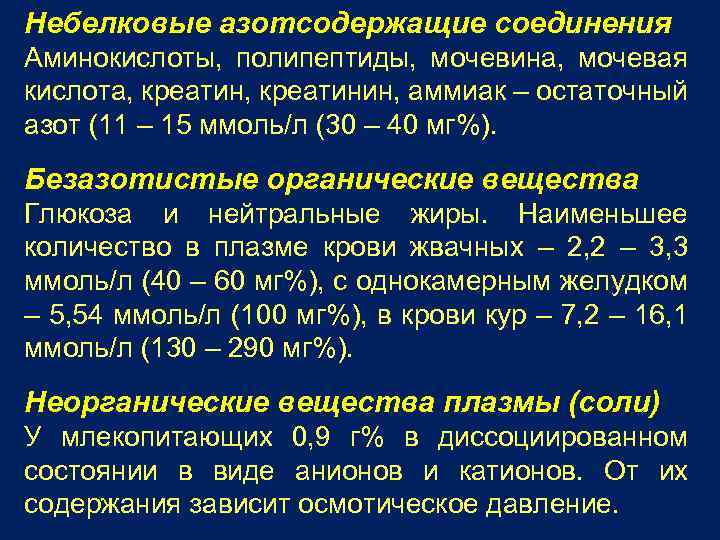 Небелковые азотсодержащие соединения
Аминокислоты, полипептиды, мочевина, мочевая кислота, креатин, креатинин, аммиак – остаточный азот (11 – 15 ммоль/л (30 – 40 мг%).

Безазотистые органические вещества
Глюкоза и нейтральные жиры. Наименьшее количество в плазме крови жвачных – 2,2 – 3,3 ммоль/л (40 – 60 мг%), с однокамерным желудком – 5,54 ммоль/л (100 мг%), в крови кур – 7,2 – 16,1 ммоль/л (130 – 290 мг%).

Неорганические вещества плазмы (соли)
У млекопитающих 0,9 г% в диссоциированном состоянии в виде анионов и катионов. От их содержания зависит осмотическое давление.